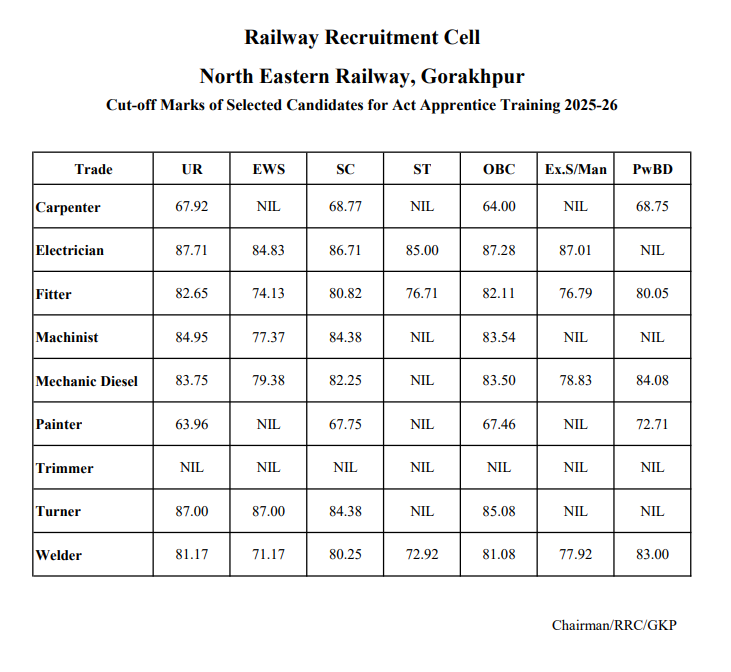 Railway Recruitment Cell

North Eastern Railway, Gorakhpur

Cut-off Marks of Selected Candidates for Act Apprentice Training 2025-26

| Trade | UR | EWS | SC | ST | OBC | Ex.S/Man | PwBD |
|---|---|---|---|---|---|---|---|
| Carpenter | 67.92 | NIL | 68.77 | NIL | 64.00 | NIL | 68.75 |
| Electrician | 87.71 | 84.83 | 86.71 | 85.00 | 87.28 | 87.01 | NIL |
| Fitter | 82.65 | 74.13 | 80.82 | 76.71 | 82.11 | 76.79 | 80.05 |
| Machinist | 84.95 | 77.37 | 84.38 | NIL | 83.54 | NIL | NIL |
| Mechanic Diesel | 83.75 | 79.38 | 82.25 | NIL | 83.50 | 78.83 | 84.08 |
| Painter | 63.96 | NIL | 67.75 | NIL | 67.46 | NIL | 72.71 |
| Trimmer | NIL | NIL | NIL | NIL | NIL | NIL | NIL |
| Turner | 87.00 | 87.00 | 84.38 | NIL | 85.08 | NIL | NIL |
| Welder | 81.17 | 71.17 | 80.25 | 72.92 | 81.08 | 77.92 | 83.00 |

Chairman/RRC/GKP